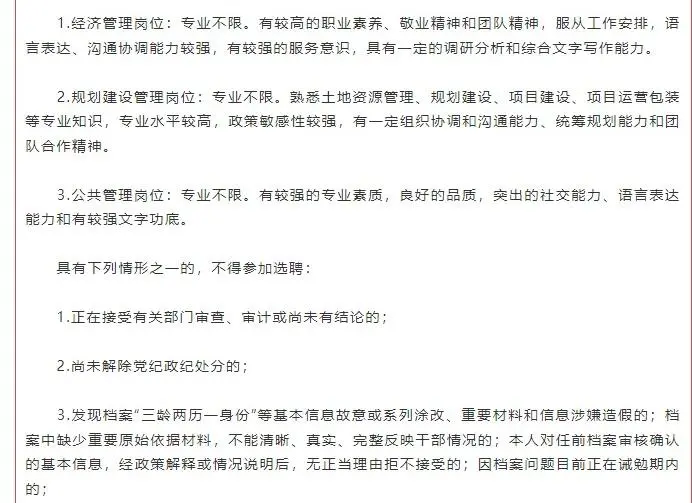 1.经济管理岗位：专业不限。有较高的职业素养、敬业精神和团队精神，服从工作安排，语言表达、沟通协调能力较强，有较强的服务意识，具有一定的调研分析和综合文字写作能力。

2.规划建设管理岗位：专业不限。熟悉土地资源管理、规划建设、项目建设、项目运营包装等专业知识，专业水平较高，政策敏感性较强，有一定组织协调和沟通能力、统筹规划能力和团队合作精神。

3.公共管理岗位：专业不限。有较强的专业素质，良好的品质，突出的社交能力、语言表达能力和有较强文字功底。

具有下列情形之一的，不得参加选聘：

1.正在接受有关部门审查、审计或尚未有结论的；

2.尚未解除党纪政纪处分的；

3.发现档案“三龄两历一身份”等基本信息故意或系列涂改、重要材料和信息涉嫌造假的；档案中缺少重要原始依据材料，不能清晰、真实、完整反映干部情况的；本人对任前档案审核确认的基本信息，经政策解释或情况说明后，无正当理由拒不接受的；因档案问题目前正在诫勉期内的；